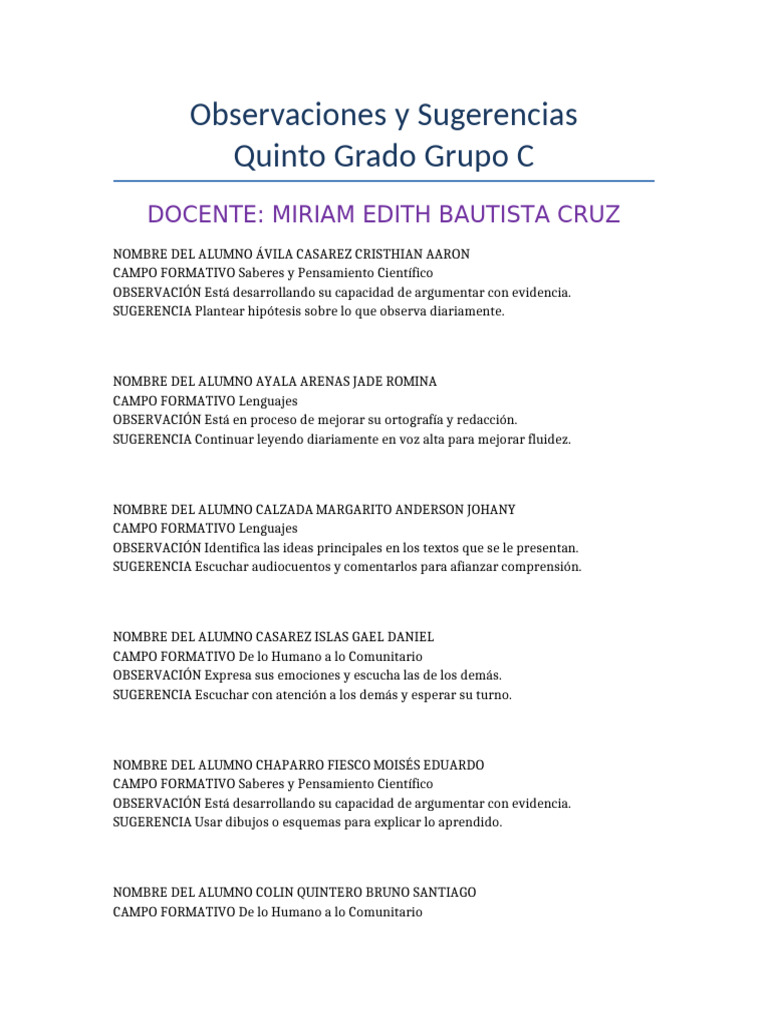 Observaciones y Sugerencias
Quinto Grado Grupo C

DOCENTE: MIRIAM EDITH BAUTISTA CRUZ

NOMBRE DEL ALUMNO ÁVILA CASAREZ CRISTHIAN AARON
CAMPO FORMATIVO Saberes y Pensamiento Científico
OBSERVACIÓN Está desarrollando su capacidad de argumentar con evidencia.
SUGERENCIA Plantear hipótesis sobre lo que observa diariamente.

NOMBRE DEL ALUMNO AYALA ARENAS JADE ROMINA
CAMPO FORMATIVO Lenguajes
OBSERVACIÓN Está en proceso de mejorar su ortografía y redacción.
SUGERENCIA Continuar leyendo diariamente en voz alta para mejorar fluidez.

NOMBRE DEL ALUMNO CALZADA MARGARITO ANDERSON JOHANY
CAMPO FORMATIVO Lenguajes
OBSERVACIÓN Identifica las ideas principales en los textos que se le presentan.
SUGERENCIA Escuchar audiocuentos y comentarlos para afianzar comprensión.

NOMBRE DEL ALUMNO CASAREZ ISLAS GAEL DANIEL
CAMPO FORMATIVO De lo Humano a lo Comunitario
OBSERVACIÓN Expresa sus emociones y escucha las de los demás.
SUGERENCIA Escuchar con atención a los demás y esperar su turno.

NOMBRE DEL ALUMNO CHAPARRO FIESCO MOISÉS EDUARDO
CAMPO FORMATIVO Saberes y Pensamiento Científico
OBSERVACIÓN Está desarrollando su capacidad de argumentar con evidencia.
SUGERENCIA Usar dibujos o esquemas para explicar lo aprendido.

NOMBRE DEL ALUMNO COLIN QUINTERO BRUNO SANTIAGO
CAMPO FORMATIVO De lo Humano a lo Comunitario